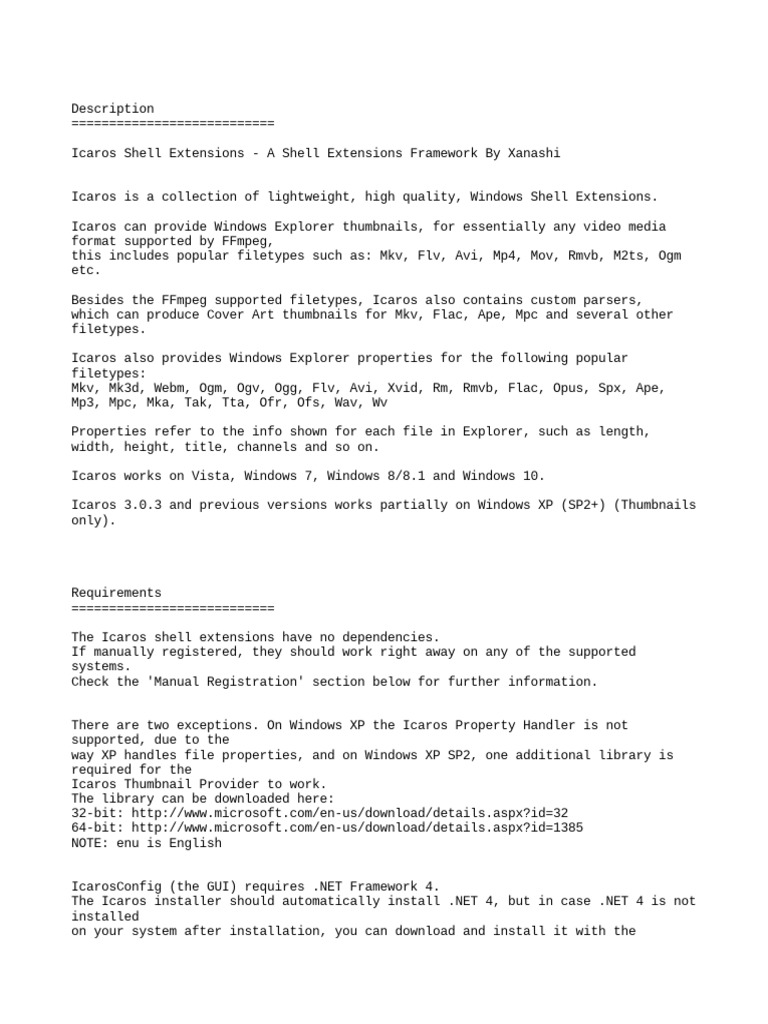 Description
===========================

Icaros Shell Extensions - A Shell Extensions Framework By Xanashi

Icaros is a collection of lightweight, high quality, Windows Shell Extensions.

Icaros can provide Windows Explorer thumbnails, for essentially any video media format supported by FFmpeg,
this includes popular filetypes such as: Mkv, Flv, Avi, Mp4, Mov, Rmvb, M2ts, Ogm etc.

Besides the FFmpeg supported filetypes, Icaros also contains custom parsers, which can produce Cover Art thumbnails for Mkv, Flac, Ape, Mpc and several other filetypes.

Icaros also provides Windows Explorer properties for the following popular filetypes:
Mkv, Mk3d, Webm, Ogm, Ogv, Ogg, Flv, Avi, Xvid, Rm, Rmvb, Flac, Opus, Spx, Ape, Mp3, Mpc, Mka, Tak, Tta, Ofr, Ofs, Wav, Wv

Properties refer to the info shown for each file in Explorer, such as length, width, height, title, channels and so on.

Icaros works on Vista, Windows 7, Windows 8/8.1 and Windows 10.

Icaros 3.0.3 and previous versions works partially on Windows XP (SP2+) (Thumbnails only).

Requirements
===========================

The Icaros shell extensions have no dependencies.
If manually registered, they should work right away on any of the supported systems.
Check the 'Manual Registration' section below for further information.

There are two exceptions. On Windows XP the Icaros Property Handler is not supported, due to the
way XP handles file properties, and on Windows XP SP2, one additional library is required for the
Icaros Thumbnail Provider to work.
The library can be downloaded here:
32-bit: http://www.microsoft.com/en-us/download/details.aspx?id=32
64-bit: http://www.microsoft.com/en-us/download/details.aspx?id=1385
NOTE: enu is English

IcarosConfig (the GUI) requires .NET Framework 4.
The Icaros installer should automatically install .NET 4, but in case .NET 4 is not installed
on your system after installation, you can download and install it with the